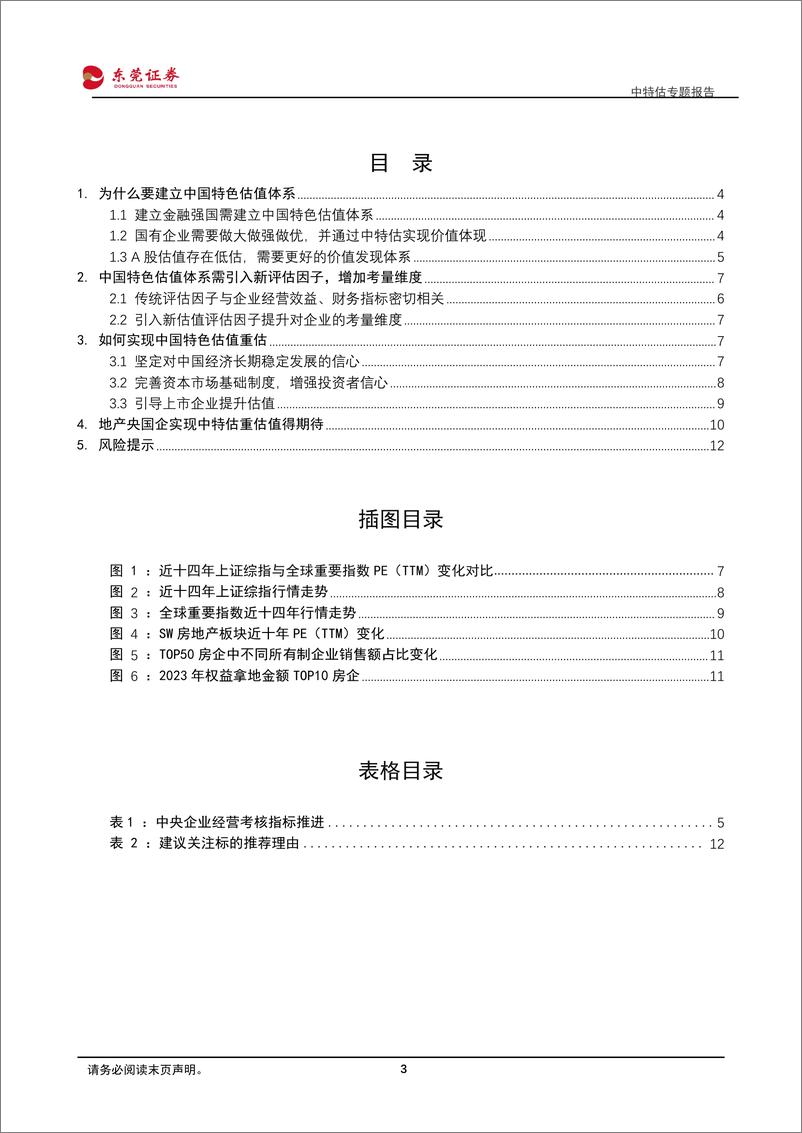 东莞证券
DONGGUAN SECURITIES

中特估专题报告

目 录

1. 为什么要建立中国特色估值体系 4
1.1 建立金融强国需建立中国特色估值体系 4
1.2 国有企业需要做大做强做优，并通过中特估实现价值体现 4
1.3 A 股估值存在低估，需要更好的价值发现体系 5
2. 中国特色估值体系需引入新评估因子，增加考量维度 7
2.1 传统评估因子与企业经营效益、财务指标密切相关 6
2.2 引入新估值评估因子提升对企业的考量维度 7
3. 如何实现中国特色估值重估 7
3.1 坚定对中国经济长期稳定发展的信心 7
3.2 完善资本市场基础制度，增强投资者信心 8
3.3 引导上市企业提升估值 9
4. 地产央国企实现中特估重估值得期待 10
5. 风险提示 12

插图目录

图 1 ：近十四年上证综指与全球重要指数 PE（TTM）变化对比 7
图 2 ：近十四年上证综指行情走势 8
图 3 ：全球重要指数近十四年行情走势 9
图 4 ：SW 房地产板块近十年 PE（TTM）变化 10
图 5 ：TOP50 房企中不同所有制企业销售额占比变化 11
图 6 ：2023 年权益拿地金额 TOP10 房企 11

表格目录

表 1 ：中央企业经营考核指标推进 5
表 2 ：建议关注标的推荐理由 12

请务必阅读末页声明。 3